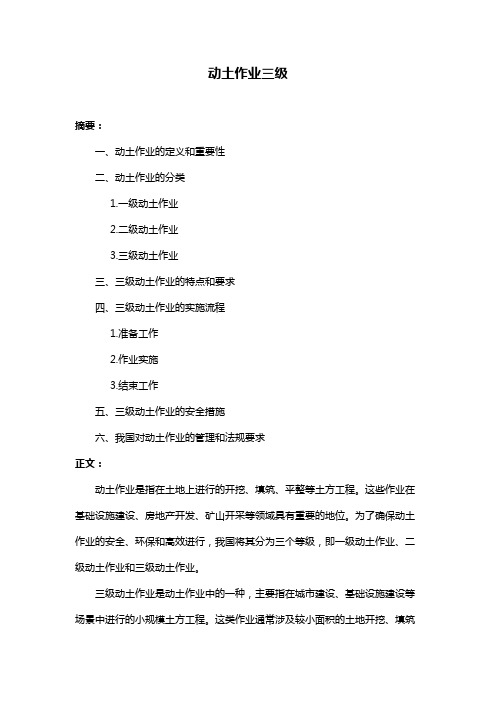 动土作业三级

摘要：

一、动土作业的定义和重要性

二、动土作业的分类

1.一级动土作业

2.二级动土作业

3.三级动土作业

三、三级动土作业的特点和要求

四、三级动土作业的实施流程

1.准备工作

2.作业实施

3.结束工作

五、三级动土作业的安全措施

六、我国对动土作业的管理和法规要求

正文：

动土作业是指在土地上进行的开挖、填筑、平整等土方工程。这些作业在基础设施建设、房地产开发、矿山开采等领域具有重要的地位。为了确保动土作业的安全、环保和高效进行，我国将其分为三个等级，即一级动土作业、二级动土作业和三级动土作业。

三级动土作业是动土作业中的一种，主要指在城市建设、基础设施建设等场景中进行的小规模土方工程。这类作业通常涉及较小面积的土地开挖、填筑